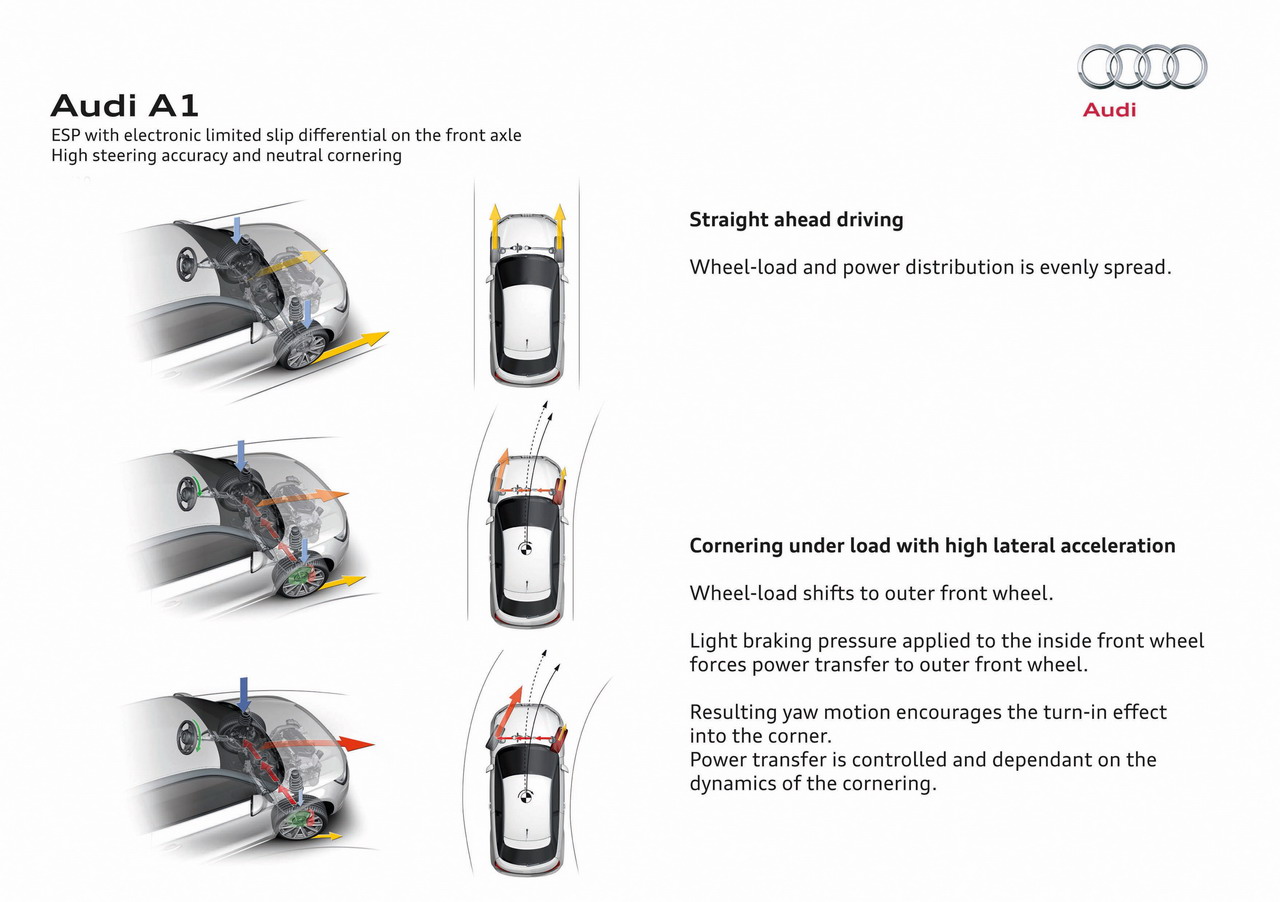 Audi

Audi A1
ESP with electronic limited slip differential on the front axle
High steering accuracy and neutral cornering

Straight ahead driving

Wheel-load and power distribution is evenly spread.

Cornering under load with high lateral acceleration

Wheel-load shifts to outer front wheel.

Light braking pressure applied to the inside front wheel forces power transfer to outer front wheel.

Resulting yaw motion encourages the turn-in effect into the corner.
Power transfer is controlled and dependant on the dynamics of the cornering.